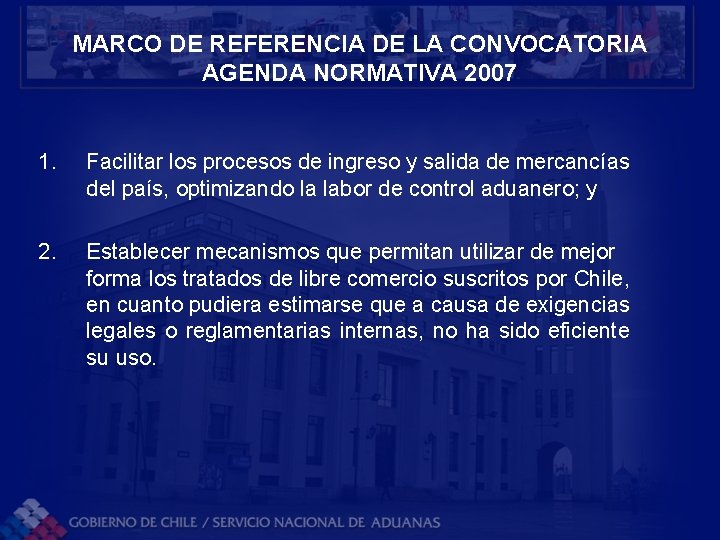 MARCO DE REFERENCIA DE LA CONVOCATORIA
AGENDA NORMATIVA 2007

1. Facilitar los procesos de ingreso y salida de mercancías del país, optimizando la labor de control aduanero; y

2. Establecer mecanismos que permitan utilizar de mejor forma los tratados de libre comercio suscritos por Chile, en cuanto pudiera estimarse que a causa de exigencias legales o reglamentarias internas, no ha sido eficiente su uso.

GOBIERNO DE CHILE / SERVICIO NACIONAL DE ADUANAS